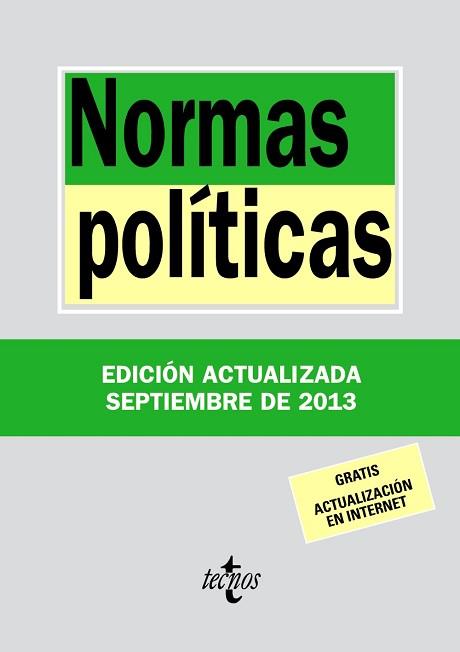 Normas políticas

EDICIÓN ACTUALIZADA
SEPTIEMBRE DE 2013

GRATIS
ACTUALIZACIÓN
EN INTERNET

tecnos